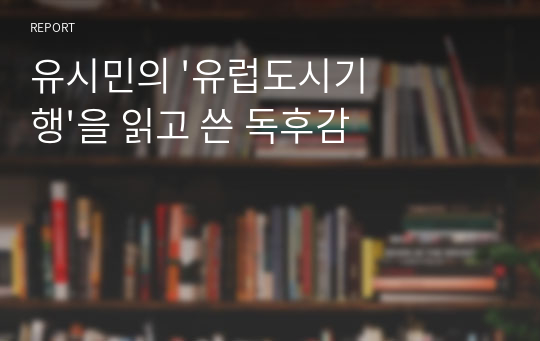 REPORT

유시민의 '유럽도시기행'을 읽고 쓴 독후감